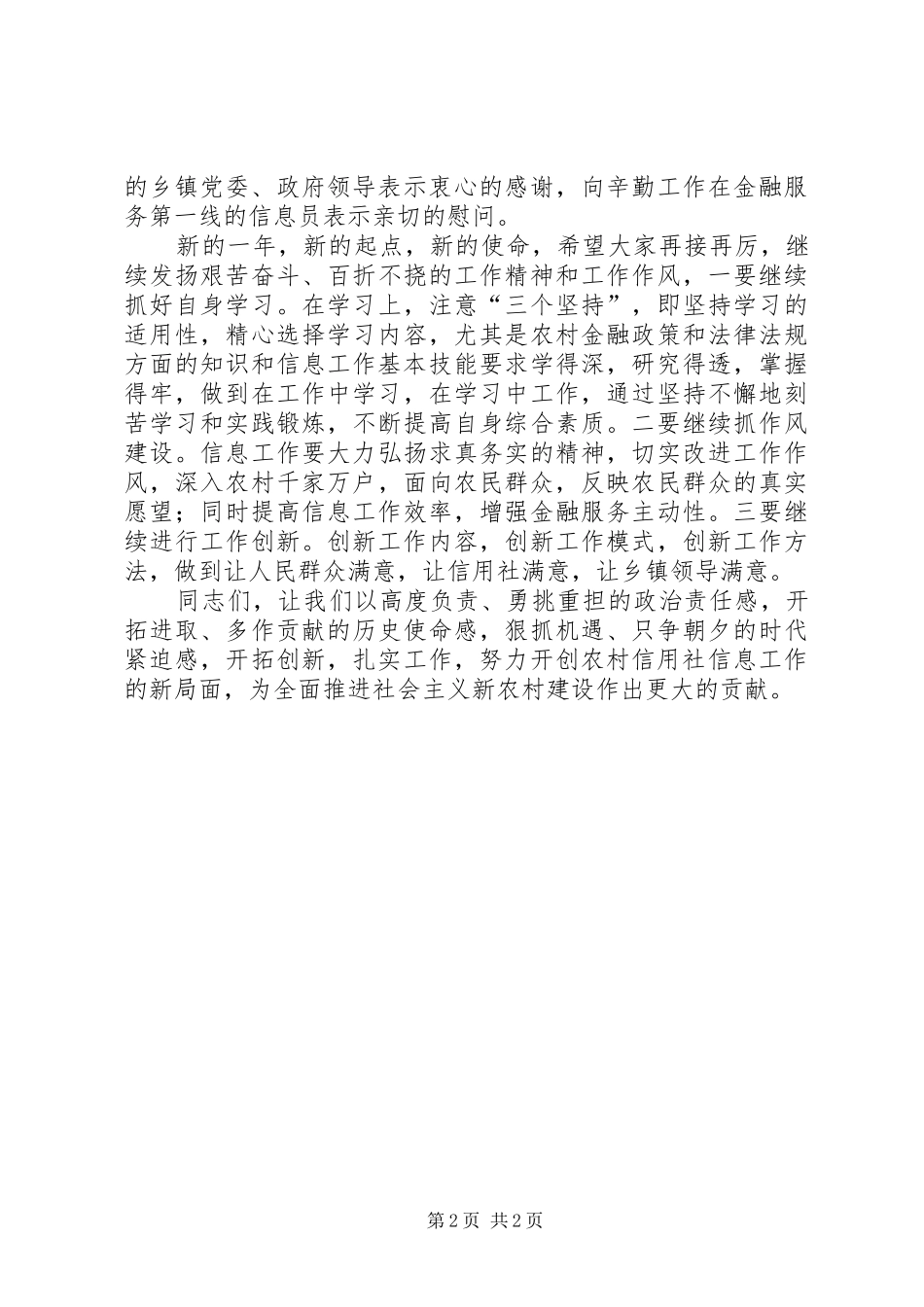 的乡镇党委、政府领导表示衷心的感谢，向辛勤工作在金融服务第一线的信息员表示亲切的慰问。

新的一年，新的起点，新的使命，希望大家再接再厉，继续发扬艰苦奋斗、百折不挠的工作精神和工作作风，一要继续抓好自身学习。在学习上，注意“三个坚持”，即坚持学习的适用性，精心选择学习内容，尤其是农村金融政策和法律法规方面的知识和信息工作基本技能要求学得深，研究得透，掌握得牢，做到在工作中学习，在学习中工作，通过坚持不懈地刻苦学习和实践锻炼，不断提高自身综合素质。二要继续抓作风建设。信息工作要大力弘扬求真务实的精神，切实改进工作作风，深入农村千家万户，面向农民群众，反映农民群众的真实愿望；同时提高信息工作效率，增强金融服务主动性。三要继续进行工作创新。创新工作内容，创新工作模式，创新工作方法，做到让人民群众满意，让信用社满意，让乡镇领导满意。

同志们，让我们以高度负责、勇挑重担的政治责任感，开拓进取、多作贡献的历史使命感，狠抓机遇、只争朝夕的时代紧迫感，开拓创新，扎实工作，努力开创农村信用社信息工作的新局面，为全面推进社会主义新农村建设作出更大的贡献。

第2页 共2页